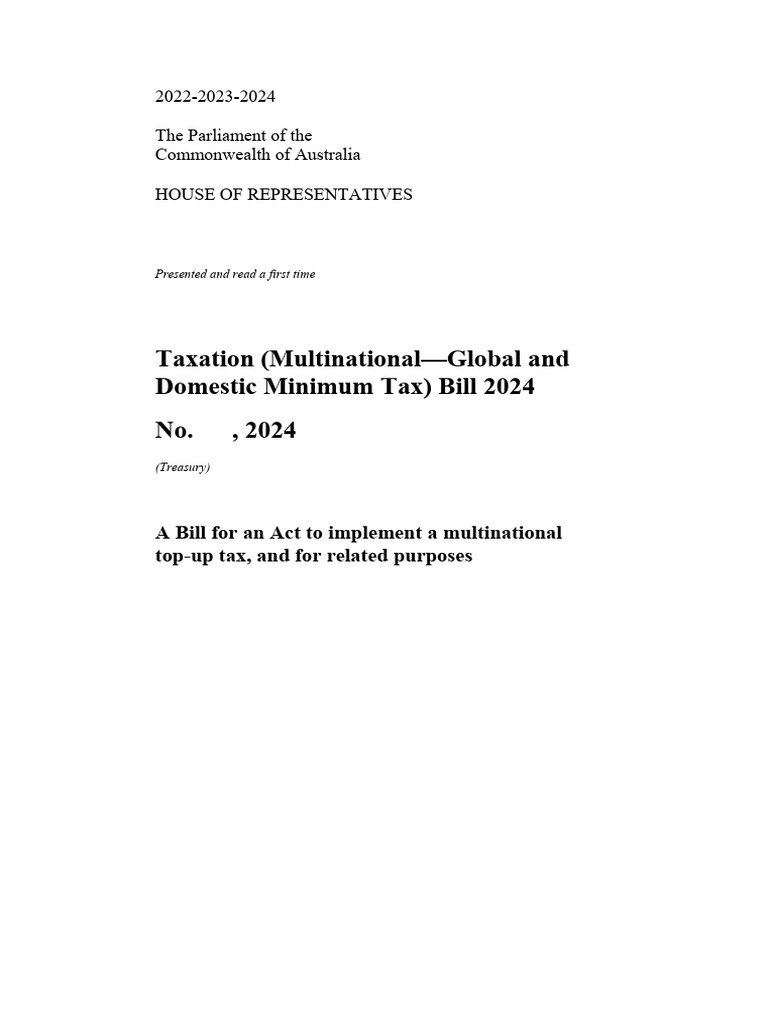 2022-2023-2024

The Parliament of the
Commonwealth of Australia

HOUSE OF REPRESENTATIVES

Presented and read a first time

Taxation (Multinational—Global and Domestic Minimum Tax) Bill 2024

No. , 2024

(Treasury)

A Bill for an Act to implement a multinational top-up tax, and for related purposes